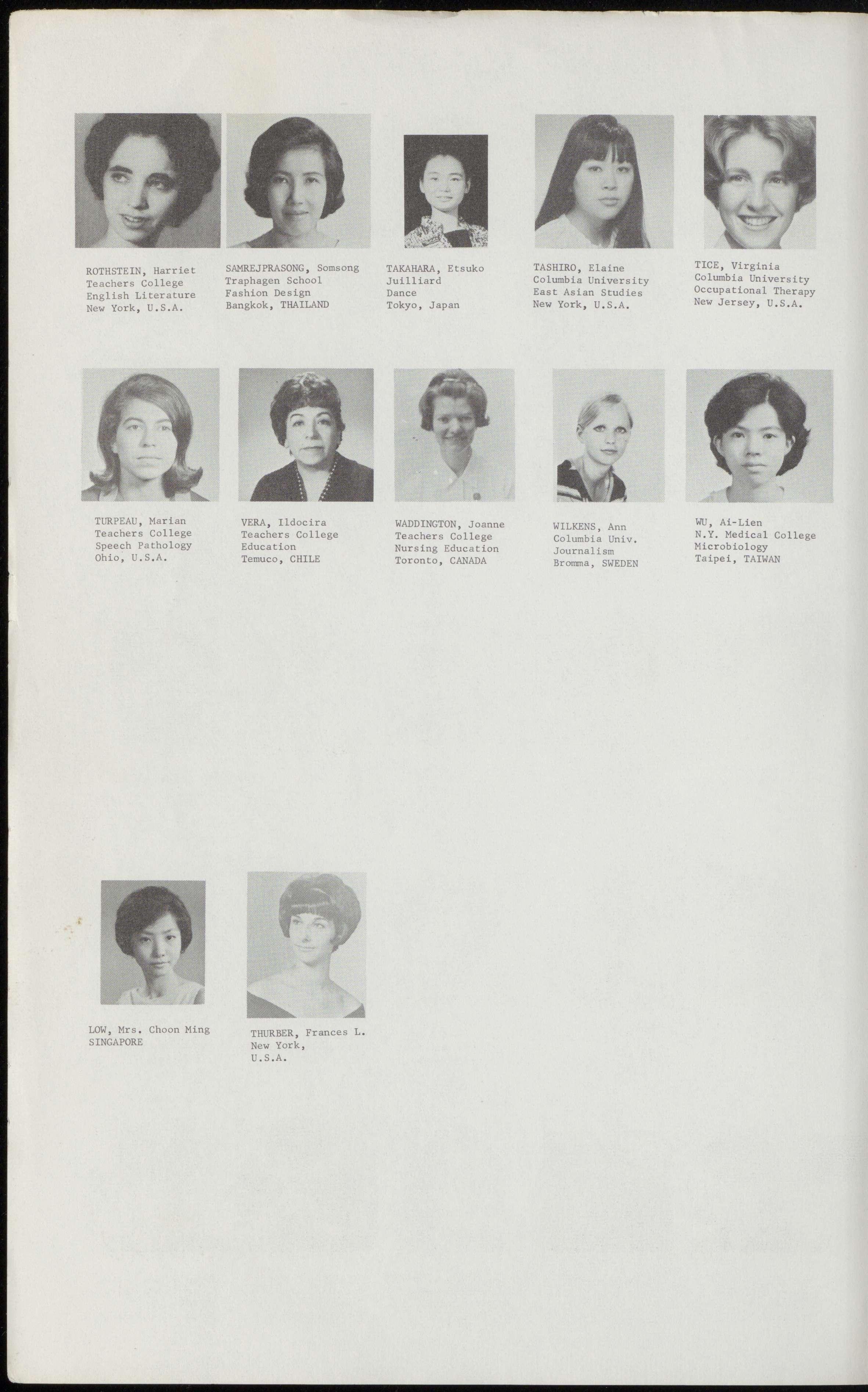 ROTHSTEIN, Harriet
Teachers College
English Literature
New York, U.S.A.

SAMREJPRASONG, Somsong
Traphagen School
Fashion Design
Bangkok, THAILAND

TAKAHARA, Etsuko
Juilliard
Dance
Tokyo, Japan

TASHIRO, Elaine
Columbia University
East Asian Studies
New York, U.S.A.

TICE, Virginia
Columbia University
Occupational Therapy
New Jersey, U.S.A.

TURPEAU, Marian
Teachers College
Speech Pathology
Ohio, U.S.A.

VERA, Ildocira
Teachers College
Education
Temuco, CHILE

WADDINGTON, Joanne
Teachers College
Nursing Education
Toronto, CANADA

WILKENS, Ann
Columbia Univ.
Journalism
Bromma, SWEDEN

WU, Ai-Lien
N.Y. Medical College
Microbiology
Taipei, TAIWAN

LOW, Mrs. Choon Ming
SINGAPORE

THURBER, Frances L.
New York,
U.S.A.